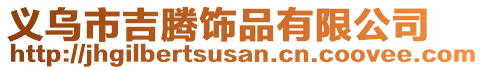 义乌市吉腾饰品有限公司
http://jhgilbertsusan.cn.coovee.com